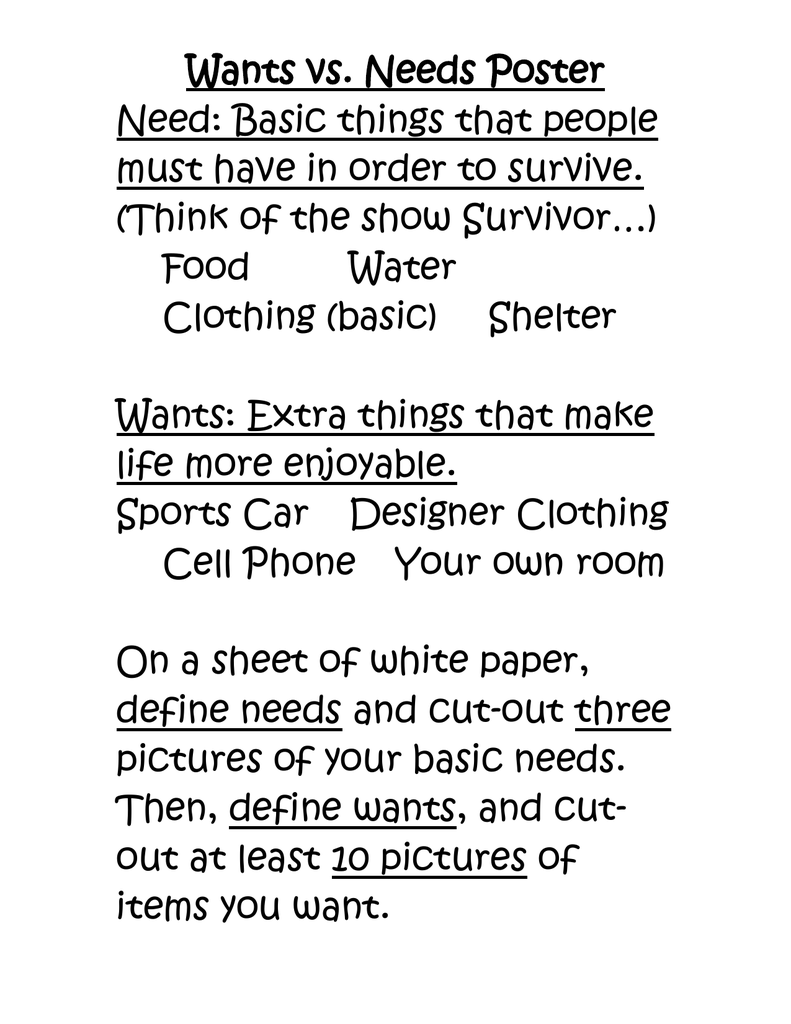 Wants vs. Needs Poster

Need: Basic things that people must have in order to survive. (Think of the show Survivor…)
Food Water
Clothing (basic) Shelter

Wants: Extra things that make life more enjoyable.
Sports Car Designer Clothing
Cell Phone Your own room

On a sheet of white paper, define needs and cut-out three pictures of your basic needs. Then, define wants, and cut-out at least 10 pictures of items you want.